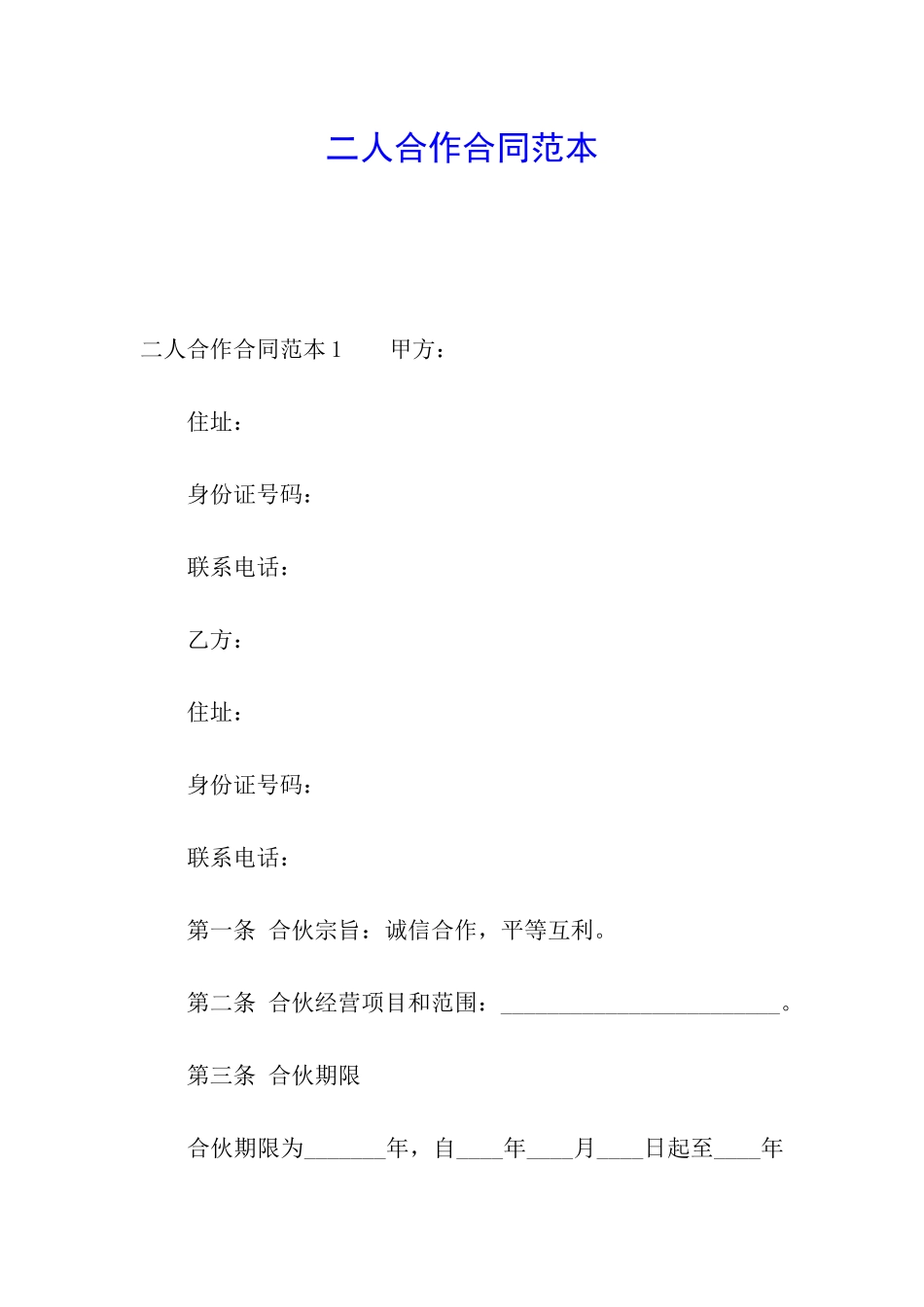 二人合作合同范本

二人合作合同范本 1　　甲方：

住址：

身份证号码：

联系电话：

乙方：

住址：

身份证号码：

联系电话：

第一条　合伙宗旨：诚信合作，平等互利。

第二条　合伙经营项目和范围：________________________。

第三条　合伙期限

合伙期限为_______年，自____年____月____日起至____年